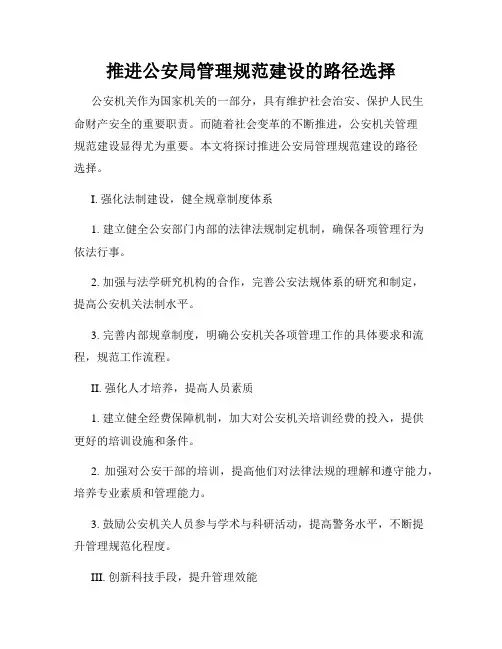 推进公安局管理规范建设的路径选择

公安机关作为国家机关的一部分，具有维护社会治安、保护人民生命财产安全的重要职责。而随着社会变革的不断推进，公安机关管理规范建设显得尤为重要。本文将探讨推进公安局管理规范建设的路径选择。

I. 强化法制建设，健全规章制度体系

1. 建立健全公安部门内部的法律法规制定机制，确保各项管理行为依法行事。

2. 加强与法学研究机构的合作，完善公安法规体系的研究和制定，提高公安机关法制水平。

3. 完善内部规章制度，明确公安机关各项管理工作的具体要求和流程，规范工作流程。

II. 强化人才培养，提高人员素质

1. 建立健全经费保障机制，加大对公安机关培训经费的投入，提供更好的培训设施和条件。

2. 加强对公安干部的培训，提高他们对法律法规的理解和遵守能力，培养专业素质和管理能力。

3. 鼓励公安机关人员参与学术与科研活动，提高警务水平，不断提升管理规范化程度。

III. 创新科技手段，提升管理效能